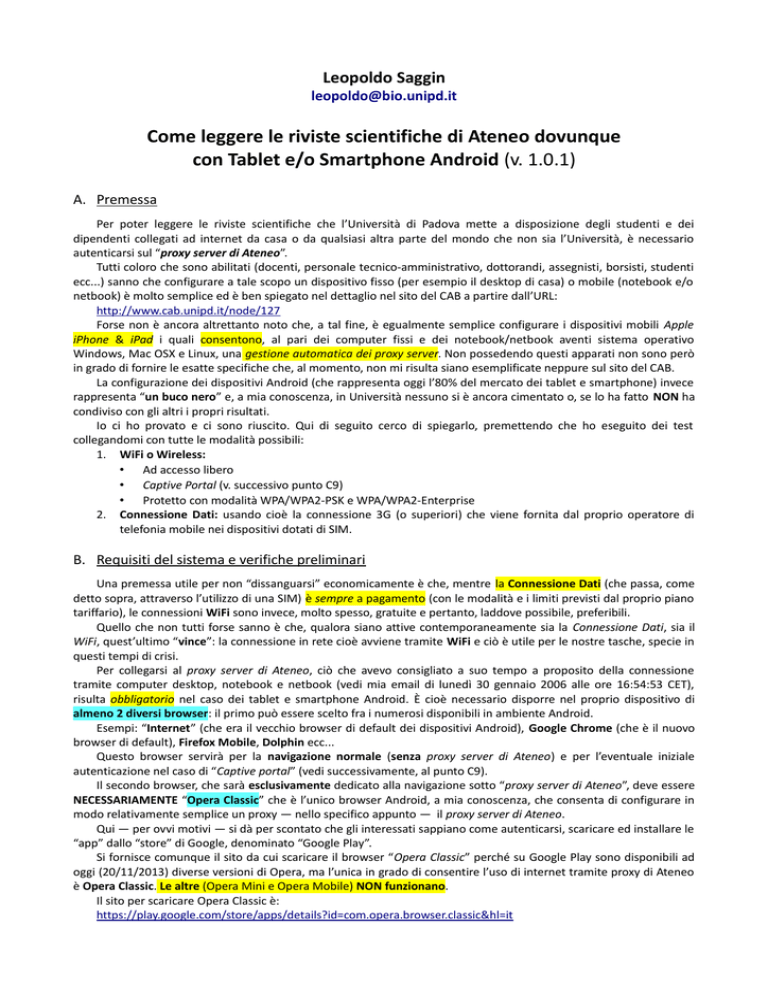 Leopoldo Saggin
leopoldo@bio.unipd.it

Come leggere le riviste scientifiche di Ateneo dovunque con Tablet e/o Smartphone Android (v. 1.0.1)

A. Premessa

Per poter leggere le riviste scientifiche che l'Università di Padova mette a disposizione degli studenti e dei dipendenti collegati ad internet da casa o da qualsiasi altra parte del mondo che non sia l'Università, è necessario autenticarsi sul "proxy server di Ateneo".

Tutti coloro che sono abilitati (docenti, personale tecnico-amministrativo, dottorandi, assegnisti, borsisti, studenti ecc...) sanno che configurare a tale scopo un dispositivo fisso (per esempio il desktop di casa) o mobile (notebook e/o netbook) è molto semplice ed è ben spiegato nel dettaglio nel sito del CAB a partire dall'URL:
http://www.cab.unipd.it/node/127

Forse non è ancora altrettanto noto che, a tal fine, è egualmente semplice configurare i dispositivi mobili Apple iPhone & iPad i quali consentono, al pari dei computer fissi e dei notebook/netbook aventi sistema operativo Windows, Mac OSX e Linux, una gestione automatica dei proxy server. Non possedendo questi apparati non sono però in grado di fornire le esatte specifiche che, al momento, non mi risulta siano esemplificate neppure sul sito del CAB.

La configurazione dei dispositivi Android (che rappresenta oggi l'80% del mercato dei tablet e smartphone) invece rappresenta "un buco nero" e, a mia conoscenza, in Università nessuno si è ancora cimentato o, se lo ha fatto NON ha condiviso con gli altri i propri risultati.

Io ci ho provato e ci sono riuscito. Qui di seguito cerco di spiegarlo, premettendo che ho eseguito dei test collegandomi con tutte le modalità possibili:
1. WiFi o Wireless:
• Ad accesso libero
• Captive Portal (v. successivo punto C9)
• Protetto con modalità WPA/WPA2-PSK e WPA/WPA2-Enterprise
2. Connessione Dati: usando cioè la connessione 3G (o superiori) che viene fornita dal proprio operatore di telefonia mobile nei dispositivi dotati di SIM.

B. Requisiti del sistema e verifiche preliminari

Una premessa utile per non "dissanguarsi" economicamente è che, mentre la Connessione Dati (che passa, come detto sopra, attraverso l'utilizzo di una SIM) è sempre a pagamento (con le modalità e i limiti previsti dal proprio piano tariffario), le connessioni WiFi sono invece, molto spesso, gratuite e pertanto, laddove possibile, preferibili.

Quello che non tutti forse sanno è che, qualora siano attive contemporaneamente sia la Connessione Dati, sia il WiFi, quest'ultimo "vince": la connessione in rete cioè avviene tramite WiFi e ciò è utile per le nostre tasche, specie in questi tempi di crisi.

Per collegarsi al proxy server di Ateneo, ciò che avevo consigliato a suo tempo a proposito della connessione tramite computer desktop, notebook e netbook (vedi mia email di lunedì 30 gennaio 2006 alle ore 16:54:53 CET), risulta obbligatorio nel caso dei tablet e smartphone Android. È cioè necessario disporre nel proprio dispositivo di almeno 2 diversi browser: il primo può essere scelto fra i numerosi disponibili in ambiente Android.

Esempi: "Internet" (che era il vecchio browser di default dei dispositivi Android), Google Chrome (che è il nuovo browser di default), Firefox Mobile, Dolphin ecc...

Questo browser servirà per la navigazione normale (senza proxy server di Ateneo) e per l'eventuale iniziale autenticazione nel caso di "Captive portal" (vedi successivamente, al punto C9).

Il secondo browser, che sarà esclusivamente dedicato alla navigazione sotto "proxy server di Ateneo", deve essere NECESSARIAMENTE "Opera Classic" che è l'unico browser Android, a mia conoscenza, che consenta di configurare in modo relativamente semplice un proxy — nello specifico appunto — il proxy server di Ateneo.

Qui — per ovvi motivi — si dà per scontato che gli interessati sappiano come autenticarsi, scaricare ed installare le "app" dallo "store" di Google, denominato "Google Play".

Si fornisce comunque il sito da cui scaricare il browser "Opera Classic" perché su Google Play sono disponibili ad oggi (20/11/2013) diverse versioni di Opera, ma l'unica in grado di consentire l'uso di internet tramite proxy di Ateneo è Opera Classic. Le altre (Opera Mini e Opera Mobile) NON funzionano.

Il sito per scaricare Opera Classic è:
https://play.google.com/store/apps/details?id=com.opera.browser.classic&hl=it